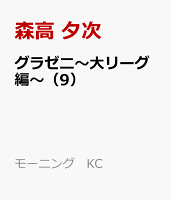 森高 夕次

グラゼニ～大リーグ編～（9）

モーニング　KC